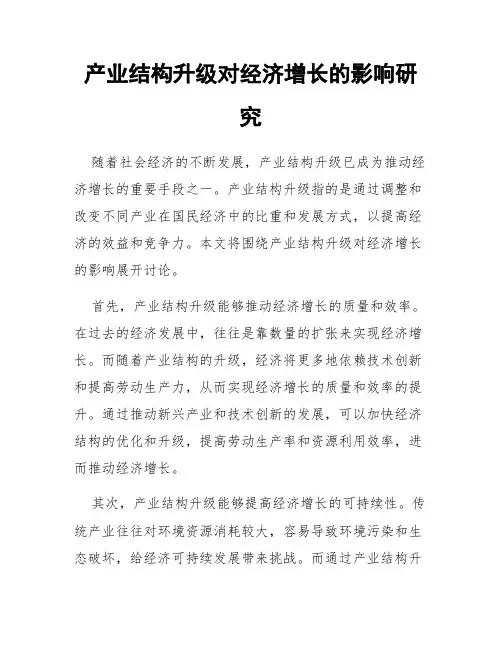 产业结构升级对经济增长的影响研究

随着社会经济的不断发展，产业结构升级已成为推动经济增长的重要手段之一。产业结构升级指的是通过调整和改变不同产业在国民经济中的比重和发展方式，以提高经济的效益和竞争力。本文将围绕产业结构升级对经济增长的影响展开讨论。

首先，产业结构升级能够推动经济增长的质量和效率。在过去的经济发展中，往往是靠数量的扩张来实现经济增长。而随着产业结构的升级，经济将更多地依赖技术创新和提高劳动生产力，从而实现经济增长的质量和效率的提升。通过推动新兴产业和技术创新的发展，可以加快经济结构的优化和升级，提高劳动生产率和资源利用效率，进而推动经济增长。

其次，产业结构升级能够提高经济增长的可持续性。传统产业往往对环境资源消耗较大，容易导致环境污染和生态破坏，给经济可持续发展带来挑战。而通过产业结构升